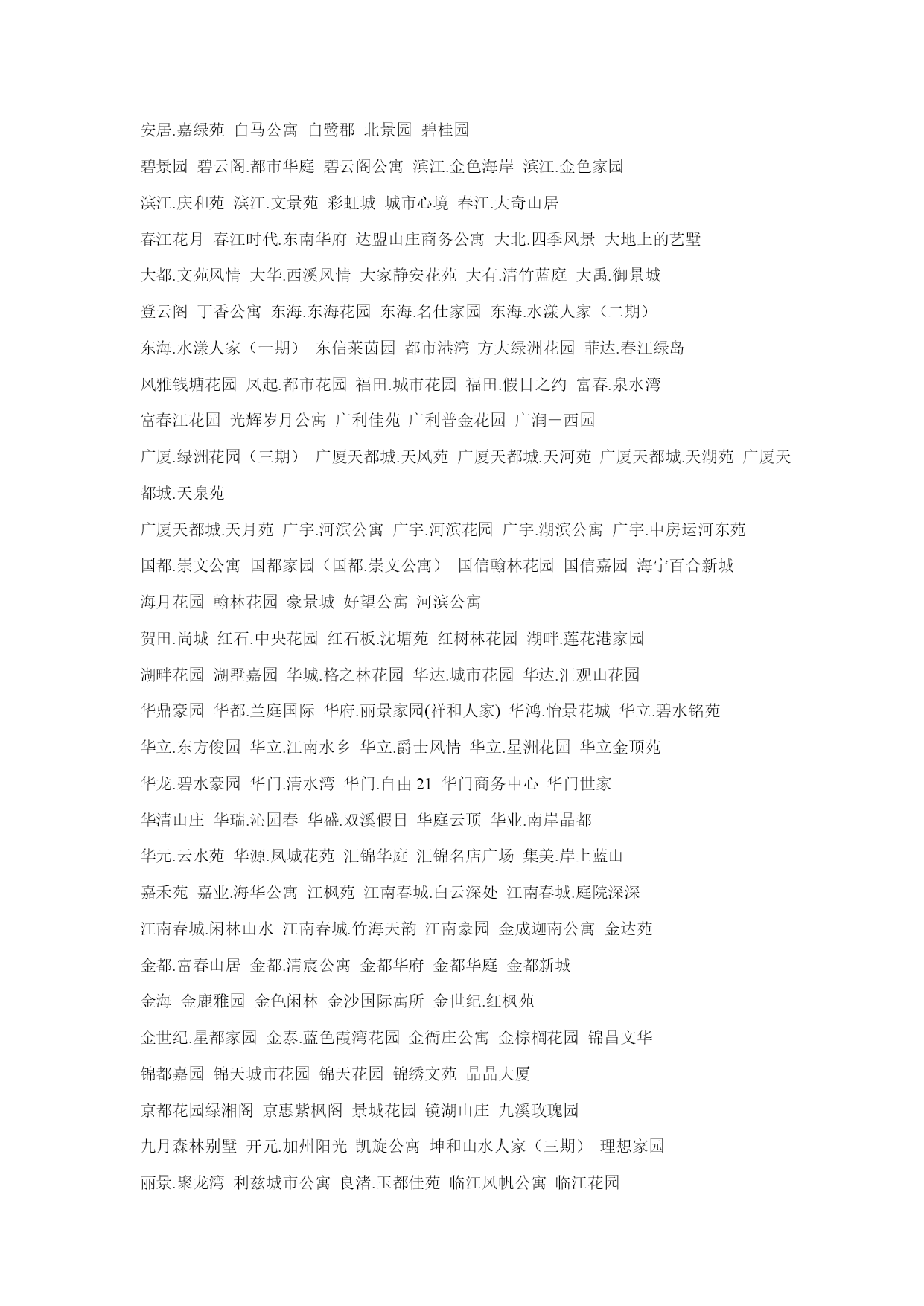 安居.嘉绿苑 白马公寓 白鹭郡 北景园 碧桂园

碧景园 碧云阁.都市华庭 碧云阁公寓 滨江.金色海岸 滨江.金色家园

滨江.庆和苑 滨江.文景苑 彩虹城 城市心境 春江.大奇山居

春江花月 春江时代.东南华府 达盟山庄商务公寓 大北.四季风景 大地上的艺墅

大都.文苑风情 大华.西溪风情 大家静安花苑 大有.清竹蓝庭 大禹.御景城

登云阁 丁香公寓 东海.东海花园 东海.名仕家园 东海.水漾人家（二期）

东海.水漾人家（一期） 东信莱茵园 都市港湾 方大绿洲花园 菲达.春江绿岛

风雅钱塘花园 凤起.都市花园 福田.城市花园 福田.假日之约 富春.泉水湾

富春江花园 光辉岁月公寓 广利佳苑 广利普金花园 广润－西园

广厦.绿洲花园（三期） 广厦天都城.天风苑 广厦天都城.天河苑 广厦天都城.天湖苑 广厦天都城.天泉苑

广厦天都城.天月苑 广宇.河滨公寓 广宇.河滨花园 广宇.湖滨公寓 广宇.中房运河东苑

国都.崇文公寓 国都家园（国都.崇文公寓） 国信翰林花园 国信嘉园 海宁百合新城

海月花园 翰林花园 豪景城 好望公寓 河滨公寓

贺田.尚城 红石.中央花园 红石板.沈塘苑 红树林花园 湖畔.莲花港家园

湖畔花园 湖墅嘉园 华城.格之林花园 华达.城市花园 华达.汇观山花园

华鼎豪园 华都.兰庭国际 华府.丽景家园(祥和人家) 华鸿.怡景花城 华立.碧水铭苑

华立.东方俊园 华立.江南水乡 华立.爵士风情 华立.星洲花园 华立金顶苑

华龙.碧水豪园 华门.清水湾 华门.自由 21 华门商务中心 华门世家

华清山庄 华瑞.沁园春 华盛.双溪假日 华庭云顶 华业.南岸晶都

华元.云水苑 华源.凤城花苑 汇锦华庭 汇锦名店广场 集美.岸上蓝山

嘉禾苑 嘉业.海华公寓 江枫苑 江南春城.白云深处 江南春城.庭院深深

江南春城.闲林山水 江南春城.竹海天韵 江南豪园 金成迦南公寓 金达苑

金都.富春山居 金都.清宸公寓 金都华府 金都华庭 金都新城

金海 金鹿雅园 金色闲林 金沙国际寓所 金世纪.红枫苑

金世纪.星都家园 金泰.蓝色霞湾花园 金衙庄公寓 金棕榈花园 锦昌文华

锦都嘉园 锦天城市花园 锦天花园 锦绣文苑 晶晶大厦

京都花园绿湘阁 京惠紫枫阁 景城花园 镜湖山庄 九溪玫瑰园

九月森林别墅 开元.加州阳光 凯旋公寓 坤和山水人家（三期） 理想家园

丽景.聚龙湾 利兹城市公寓 良渚.玉都佳苑 临江风帆公寓 临江花园